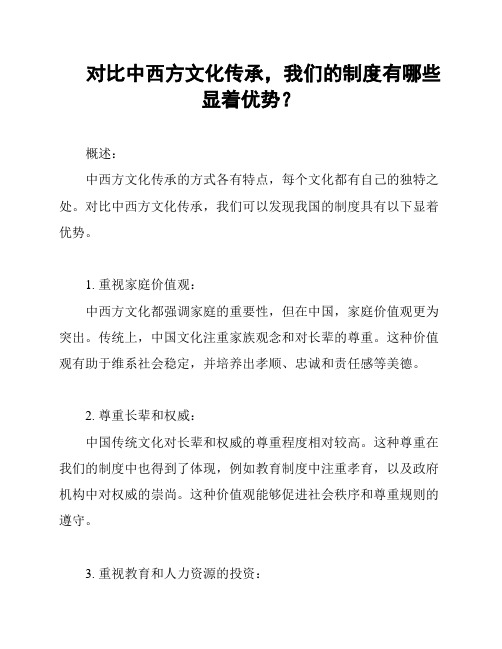 对比中西方文化传承，我们的制度有哪些显着优势？

概述：

中西方文化传承的方式各有特点，每个文化都有自己的独特之处。对比中西方文化传承，我们可以发现我国的制度具有以下显着优势。

1. 重视家庭价值观：

中西方文化都强调家庭的重要性，但在中国，家庭价值观更为突出。传统上，中国文化注重家族观念和对长辈的尊重。这种价值观有助于维系社会稳定，并培养出孝顺、忠诚和责任感等美德。

2. 尊重长辈和权威：

中国传统文化对长辈和权威的尊重程度相对较高。这种尊重在我们的制度中也得到了体现，例如教育制度中注重孝育，以及政府机构中对权威的崇尚。这种价值观能够促进社会秩序和尊重规则的遵守。

3. 重视教育和人力资源的投资：